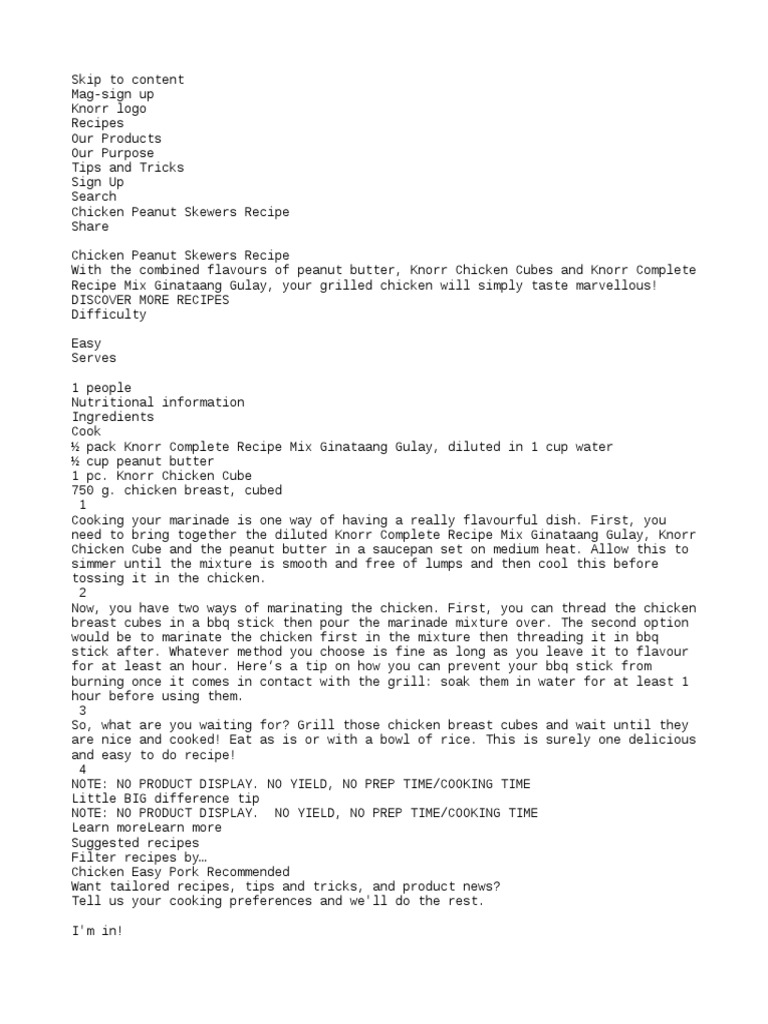 Skip to content
Mag-sign up
Knorr logo
Recipes
Our Products
Our Purpose
Tips and Tricks
Sign Up
Search
Chicken Peanut Skewers Recipe
Share

Chicken Peanut Skewers Recipe
With the combined flavours of peanut butter, Knorr Chicken Cubes and Knorr Complete Recipe Mix Ginataang Gulay, your grilled chicken will simply taste marvellous!
DISCOVER MORE RECIPES
Difficulty

Easy
Serves

1 people
Nutritional information
Ingredients
Cook
½ pack Knorr Complete Recipe Mix Ginataang Gulay, diluted in 1 cup water
½ cup peanut butter
1 pc. Knorr Chicken Cube
750 g. chicken breast, cubed
1
Cooking your marinade is one way of having a really flavourful dish. First, you need to bring together the diluted Knorr Complete Recipe Mix Ginataang Gulay, Knorr Chicken Cube and the peanut butter in a saucepan set on medium heat. Allow this to simmer until the mixture is smooth and free of lumps and then cool this before tossing it in the chicken.
2
Now, you have two ways of marinating the chicken. First, you can thread the chicken breast cubes in a bbq stick then pour the marinade mixture over. The second option would be to marinate the chicken first in the mixture then threading it in bbq stick after. Whatever method you choose is fine as long as you leave it to flavour for at least an hour. Here's a tip on how you can prevent your bbq stick from burning once it comes in contact with the grill: soak them in water for at least 1 hour before using them.
3
So, what are you waiting for? Grill those chicken breast cubes and wait until they are nice and cooked! Eat as is or with a bowl of rice. This is surely one delicious and easy to do recipe!
4
NOTE: NO PRODUCT DISPLAY. NO YIELD, NO PREP TIME/COOKING TIME
Little BIG difference tip
NOTE: NO PRODUCT DISPLAY.  NO YIELD, NO PREP TIME/COOKING TIME
Learn moreLearn more
Suggested recipes
Filter recipes by…
Chicken Easy Pork Recommended
Want tailored recipes, tips and tricks, and product news?
Tell us your cooking preferences and we'll do the rest.

I'm in!